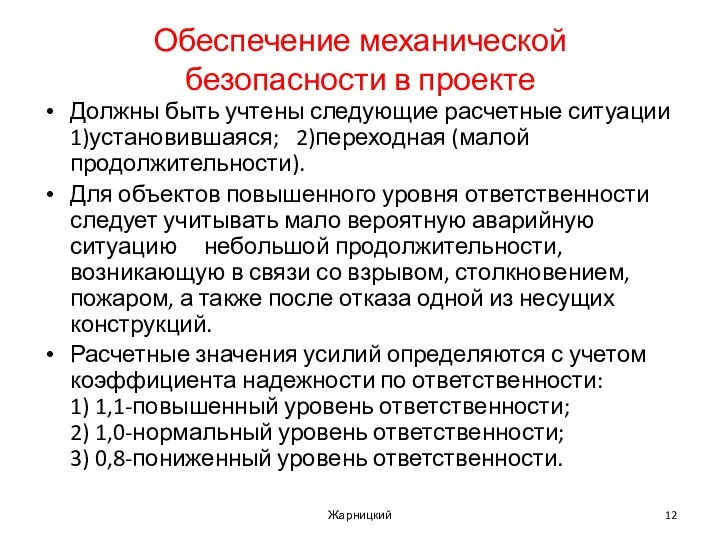 Обеспечение механической безопасности в проекте

• Должны быть учтены следующие расчетные ситуации 1)установившаяся; 2)переходная (малой продолжительности).

• Для объектов повышенного уровня ответственности следует учитывать мало вероятную аварийную ситуацию небольшой продолжительности, возникающую в связи со взрывом, столкновением, пожаром, а также после отказа одной из несущих конструкций.

• Расчетные значения усилий определяются с учетом коэффициента надежности по ответственности:
1) 1,1-повышенный уровень ответственности;
2) 1,0-нормальный уровень ответственности;
3) 0,8-пониженный уровень ответственности.

Жарницкий

12